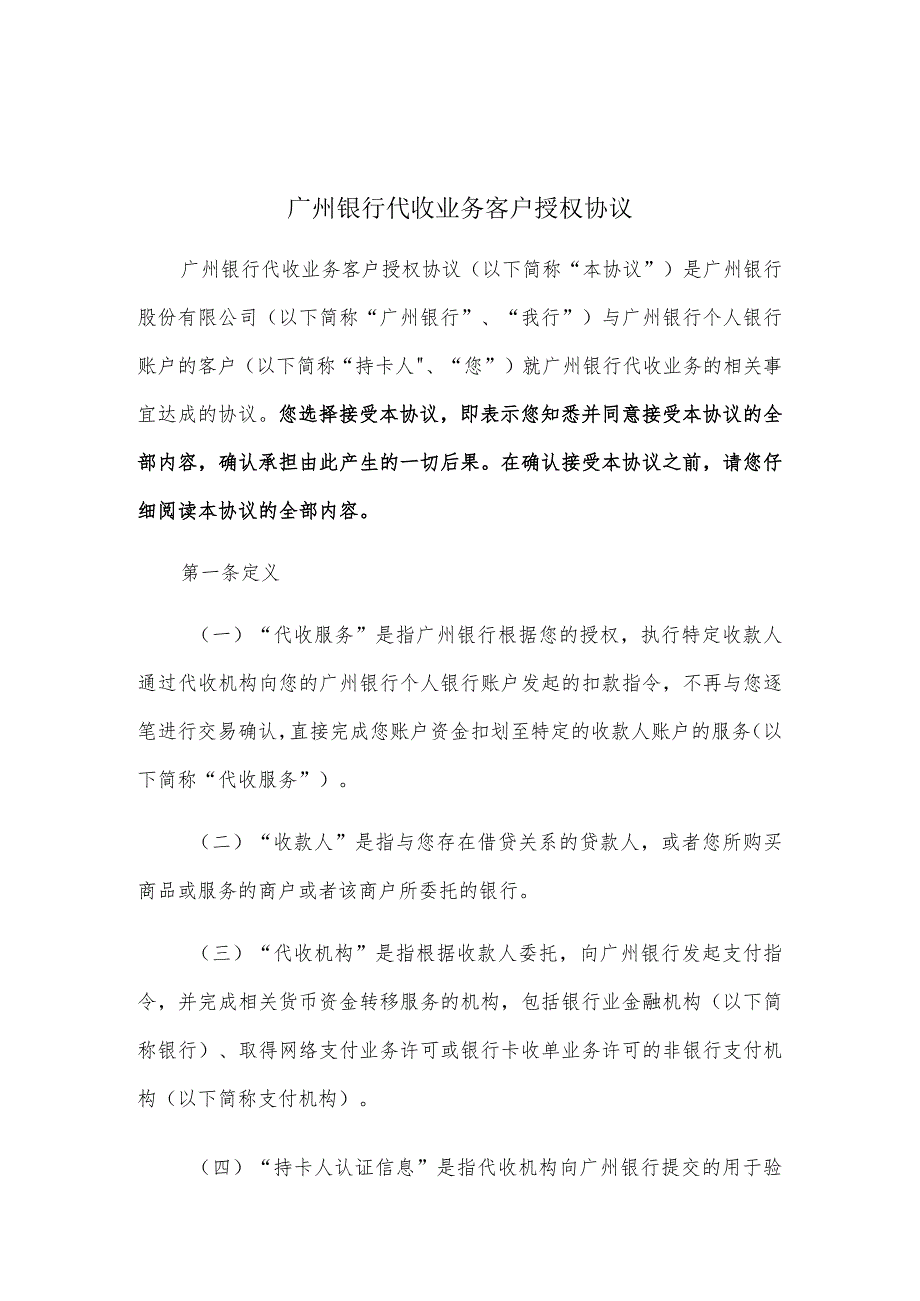 广州银行代收业务客户授权协议

广州银行代收业务客户授权协议（以下简称“本协议”）是广州银行股份有限公司（以下简称“广州银行”、“我行”）与广州银行个人银行账户的客户（以下简称“持卡人"、“您”）就广州银行代收业务的相关事宜达成的协议。您选择接受本协议，即表示您知悉并同意接受本协议的全部内容，确认承担由此产生的一切后果。在确认接受本协议之前，请您仔细阅读本协议的全部内容。

第一条定义

（一）“代收服务”是指广州银行根据您的授权，执行特定收款人通过代收机构向您的广州银行个人银行账户发起的扣款指令，不再与您逐笔进行交易确认，直接完成您账户资金扣划至特定的收款人账户的服务（以下简称“代收服务”）。

（二）“收款人”是指与您存在借贷关系的贷款人，或者您所购买商品或服务的商户或者该商户所委托的银行。

（三）“代收机构”是指根据收款人委托，向广州银行发起支付指令，并完成相关货币资金转移服务的机构，包括银行业金融机构（以下简称银行）、取得网络支付业务许可或银行卡收单业务许可的非银行支付机构（以下简称支付机构）。

（四）“持卡人认证信息”是指代收机构向广州银行提交的用于验